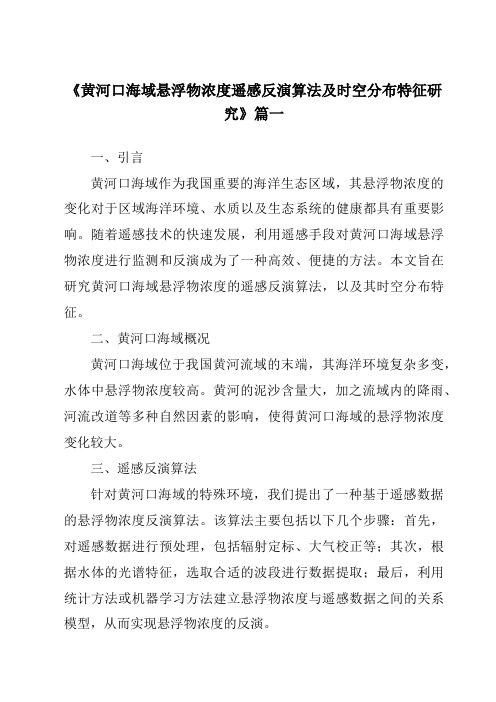 《黄河口海域悬浮物浓度遥感反演算法及时空分布特征研究》篇一

一、引言

黄河口海域作为我国重要的海洋生态区域，其悬浮物浓度的变化对于区域海洋环境、水质以及生态系统的健康都具有重要影响。随着遥感技术的快速发展，利用遥感手段对黄河口海域悬浮物浓度进行监测和反演成为了一种高效、便捷的方法。本文旨在研究黄河口海域悬浮物浓度的遥感反演算法，以及其时空分布特征。

二、黄河口海域概况

黄河口海域位于我国黄河流域的末端，其海洋环境复杂多变，水体中悬浮物浓度较高。黄河的泥沙含量大，加之流域内的降雨、河流改道等多种自然因素的影响，使得黄河口海域的悬浮物浓度变化较大。

三、遥感反演算法

针对黄河口海域的特殊环境，我们提出了一种基于遥感数据的悬浮物浓度反演算法。该算法主要包括以下几个步骤：首先，对遥感数据进行预处理，包括辐射定标、大气校正等；其次，根据水体的光谱特征，选取合适的波段进行数据提取；最后，利用统计方法或机器学习方法建立悬浮物浓度与遥感数据之间的关系模型，从而实现悬浮物浓度的反演。